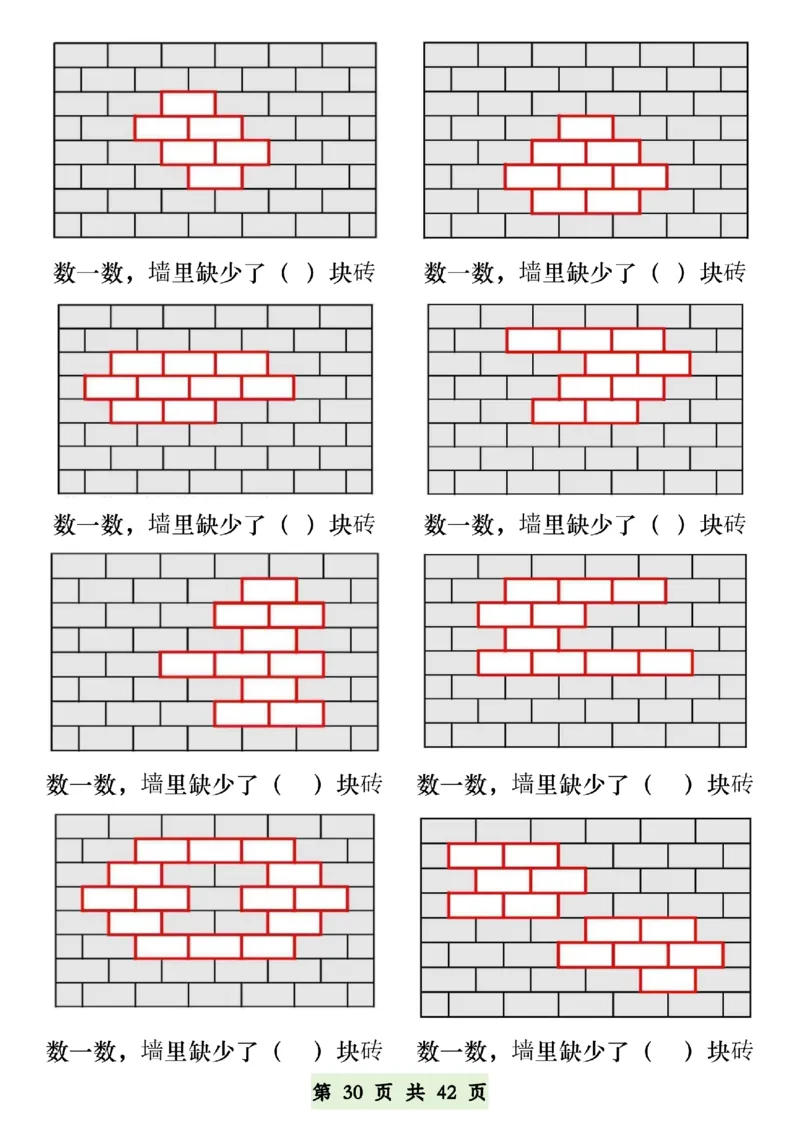 数一数，墙里缺少了（ ）块砖

数一数，墙里缺少了（ ）块砖

数一数，墙里缺少了（ ）块砖

数一数，墙里缺少了（ ）块砖

数一数，墙里缺少了（ ）块砖

数一数，墙里缺少了（ ）块砖

数一数，墙里缺少了（ ）块砖

数一数，墙里缺少了（ ）块砖

第 30 页 共 42 页